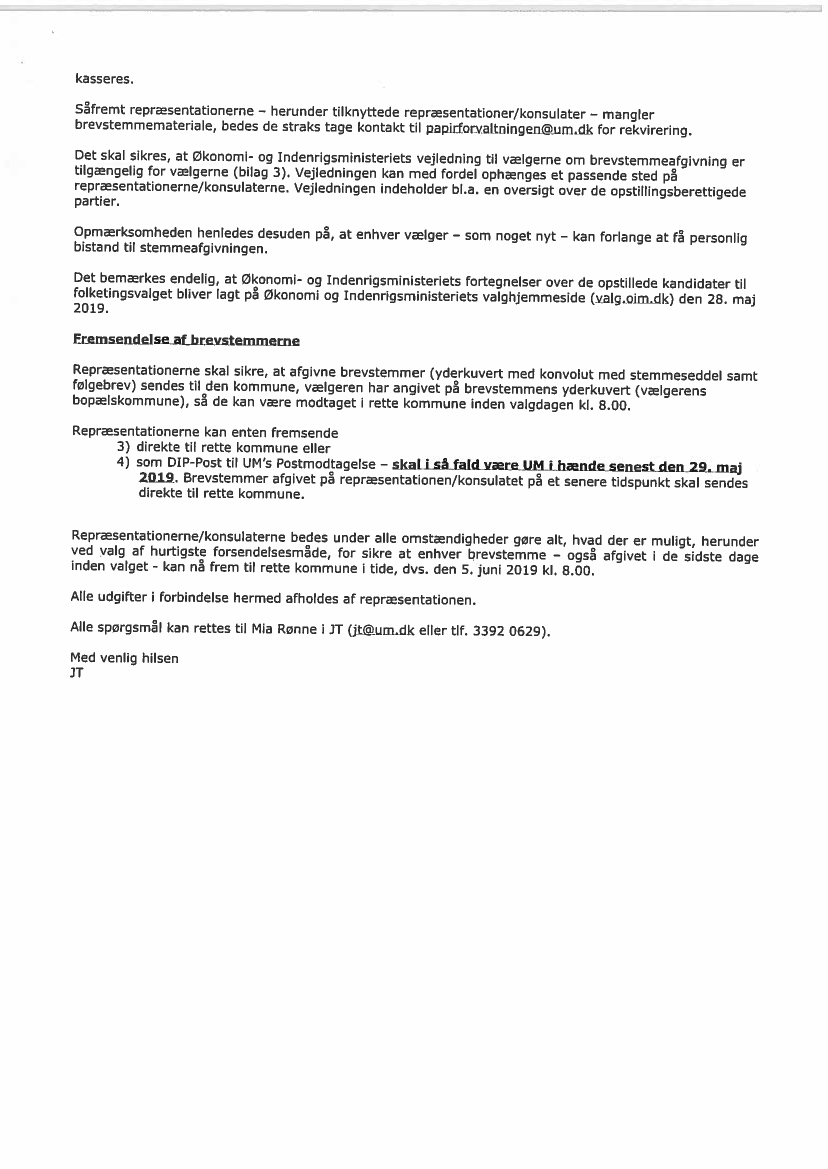 kasseres.

Såfremt repræsentationerne – herunder tilknyttede repræsentationer/konsulater – mangler brevstemmemateriale, bedes de straks tage kontakt til papirforvaltningen@um.dk for rekvirering.

Det skal sikres, at Økonomi- og Indenrigsministeriets vejledning til vælgerne om brevstemmeafgivning er tilgængelig for vælgerne (bilag 3). Vejledningen kan med fordel ophænges et passende sted på repræsentationerne/konsulaterne. Vejledningen indeholder bl.a. en oversigt over de opstillingsberettigede partier.

Opmærksomheden henledes desuden på, at enhver vælger – som noget nyt – kan forlange at få personlig bistand til stemmeafgivningen.

Det bemærkes endelig, at Økonomi- og Indenrigsministeriets fortegnelser over de opstillede kandidater til folketingsvalget bliver lagt på Økonomi og Indenrigsministeriets valghjemmeside (valg.oim.dk) den 28. maj 2019.

Fremsendelse af brevstemmerne

Repræsentationerne skal sikre, at afgivne brevstemmer (yderkuvert med konvolut med stemmeseddel samt følgebrev) sendes til den kommune, vælgeren har angivet på brevstemmens yderkuvert (vælgerens bopælskommune), så de kan være modtaget i rette kommune inden valgdagen kl. 8.00.

Repræsentationerne kan enten fremsende
3) direkte til rette kommune eller
4) som DIP-Post til UM's Postmodtagelse – skal i så fald være UM i hænde senest den 29. maj 2019. Brevstemmer afgivet på repræsentationen/konsulatet på et senere tidspunkt skal sendes direkte til rette kommune.

Repræsentationerne/konsulaterne bedes under alle omstændigheder gøre alt, hvad der er muligt, herunder ved valg af hurtigste forsendelsesmåde, for sikre at enhver brevstemme – også afgivet i de sidste dage inden valget - kan nå frem til rette kommune i tide, dvs. den 5. juni 2019 kl. 8.00.

Alle udgifter i forbindelse hermed afholdes af repræsentationen.

Alle spørgsmål kan rettes til Mia Rønne i JT (jt@um.dk eller tlf. 3392 0629).

Med venlig hilsen
JT